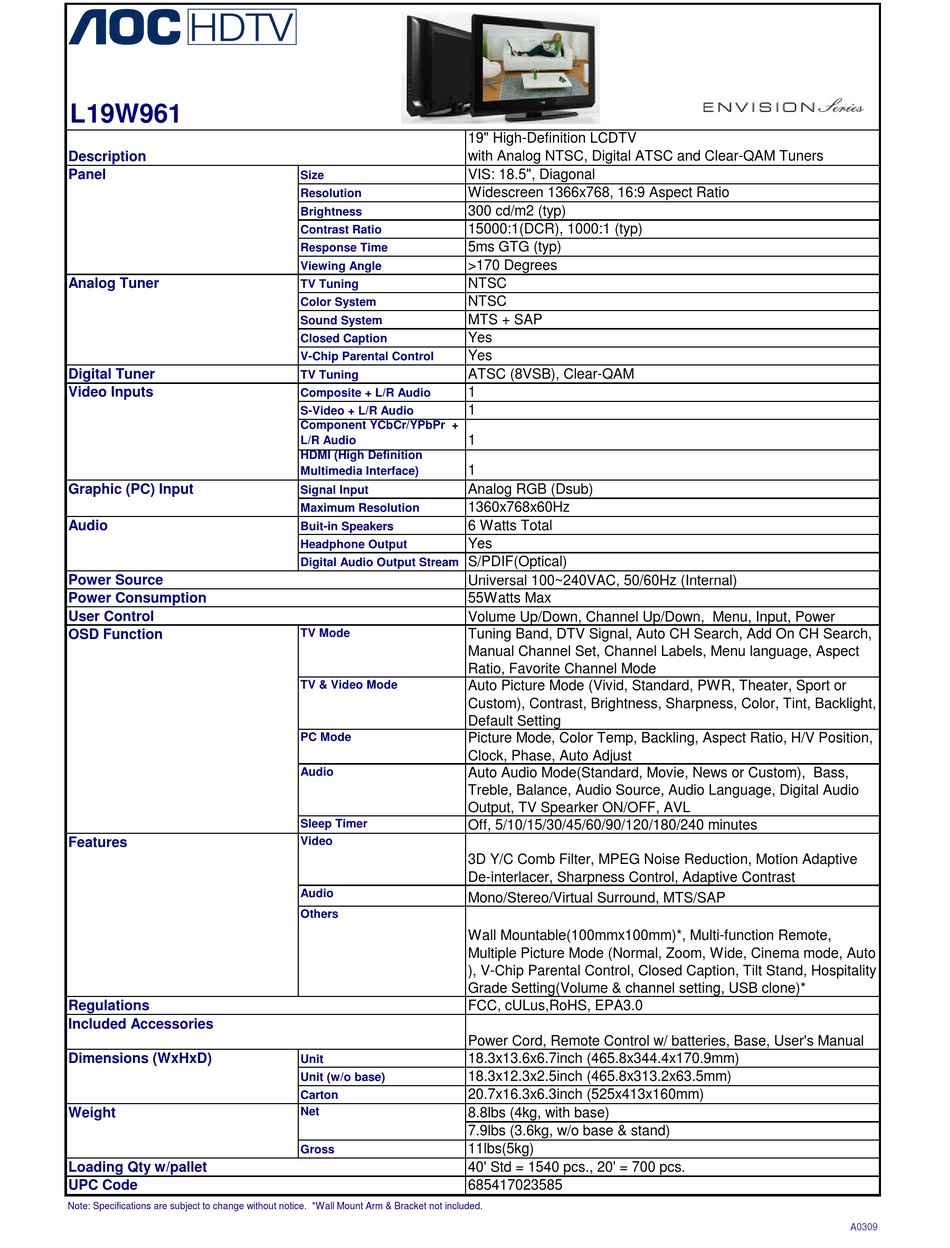 AOC HDTV

L19W961

ENVISION Series

| | | |
|---|---|---|
| Description | | 19" High-Definition LCDTV with Analog NTSC, Digital ATSC and Clear-QAM Tuners |
| Panel | Size | VIS: 18.5", Diagonal |
| | Resolution | Widescreen 1366x768, 16:9 Aspect Ratio |
| | Brightness | 300 cd/m2 (typ) |
| | Contrast Ratio | 15000:1(DCR), 1000:1 (typ) |
| | Response Time | 5ms GTG (typ) |
| | Viewing Angle | >170 Degrees |
| Analog Tuner | TV Tuning | NTSC |
| | Color System | NTSC |
| | Sound System | MTS + SAP |
| | Closed Caption | Yes |
| | V-Chip Parental Control | Yes |
| Digital Tuner | TV Tuning | ATSC (8VSB), Clear-QAM |
| Video Inputs | Composite + L/R Audio | 1 |
| | S-Video + L/R Audio | 1 |
| | Component YCbCr/YPbPr + L/R Audio | 1 |
| | HDMI (High Definition Multimedia Interface) | 1 |
| Graphic (PC) Input | Signal Input | Analog RGB (Dsub) |
| | Maximum Resolution | 1360x768x60Hz |
| Audio | Buit-in Speakers | 6 Watts Total |
| | Headphone Output | Yes |
| | Digital Audio Output Stream | S/PDIF(Optical) |
| Power Source | | Universal 100~240VAC, 50/60Hz (Internal) |
| Power Consumption | | 55Watts Max |
| User Control | | Volume Up/Down, Channel Up/Down, Menu, Input, Power |
| OSD Function | TV Mode | Tuning Band, DTV Signal, Auto CH Search, Add On CH Search, Manual Channel Set, Channel Labels, Menu language, Aspect Ratio, Favorite Channel Mode |
| | TV & Video Mode | Auto Picture Mode (Vivid, Standard, PWR, Theater, Sport or Custom), Contrast, Brightness, Sharpness, Color, Tint, Backlight, Default Setting |
| | PC Mode | Picture Mode, Color Temp, Backling, Aspect Ratio, H/V Position, Clock, Phase, Auto Adjust |
| | Audio | Auto Audio Mode(Standard, Movie, News or Custom), Bass, Treble, Balance, Audio Source, Audio Language, Digital Audio Output, TV Spearker ON/OFF, AVL |
| | Sleep Timer | Off, 5/10/15/30/45/60/90/120/180/240 minutes |
| Features | Video | 3D Y/C Comb Filter, MPEG Noise Reduction, Motion Adaptive De-interlacer, Sharpness Control, Adaptive Contrast |
| | Audio | Mono/Stereo/Virtual Surround, MTS/SAP |
| | Others | Wall Mountable(100mmx100mm)*, Multi-function Remote, Multiple Picture Mode (Normal, Zoom, Wide, Cinema mode, Auto ), V-Chip Parental Control, Closed Caption, Tilt Stand, Hospitality Grade Setting(Volume & channel setting, USB clone)* |
| Regulations | | FCC, cULus,RoHS, EPA3.0 |
| Included Accessories | | Power Cord, Remote Control w/ batteries, Base, User's Manual |
| Dimensions (WxHxD) | Unit | 18.3x13.6x6.7inch (465.8x344.4x170.9mm) |
| | Unit (w/o base) | 18.3x12.3x2.5inch (465.8x313.2x63.5mm) |
| | Carton | 20.7x16.3x6.3inch (525x413x160mm) |
| Weight | Net | 8.8lbs (4kg, with base) |
| | | 7.9lbs (3.6kg, w/o base & stand) |
| | Gross | 11lbs(5kg) |
| Loading Qty w/pallet | | 40' Std = 1540 pcs., 20' = 700 pcs. |
| UPC Code | | 685417023585 |

Note: Specifications are subject to change without notice. *Wall Mount Arm & Bracket not included.

A0309